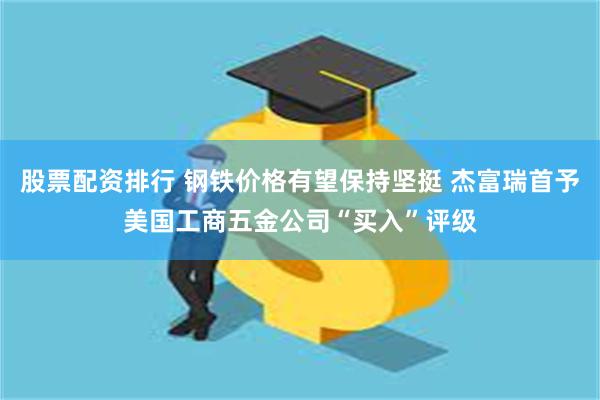 股票配资排行 钢铁价格有望保持坚挺 杰富瑞首予美国工商五金公司“买入”评级